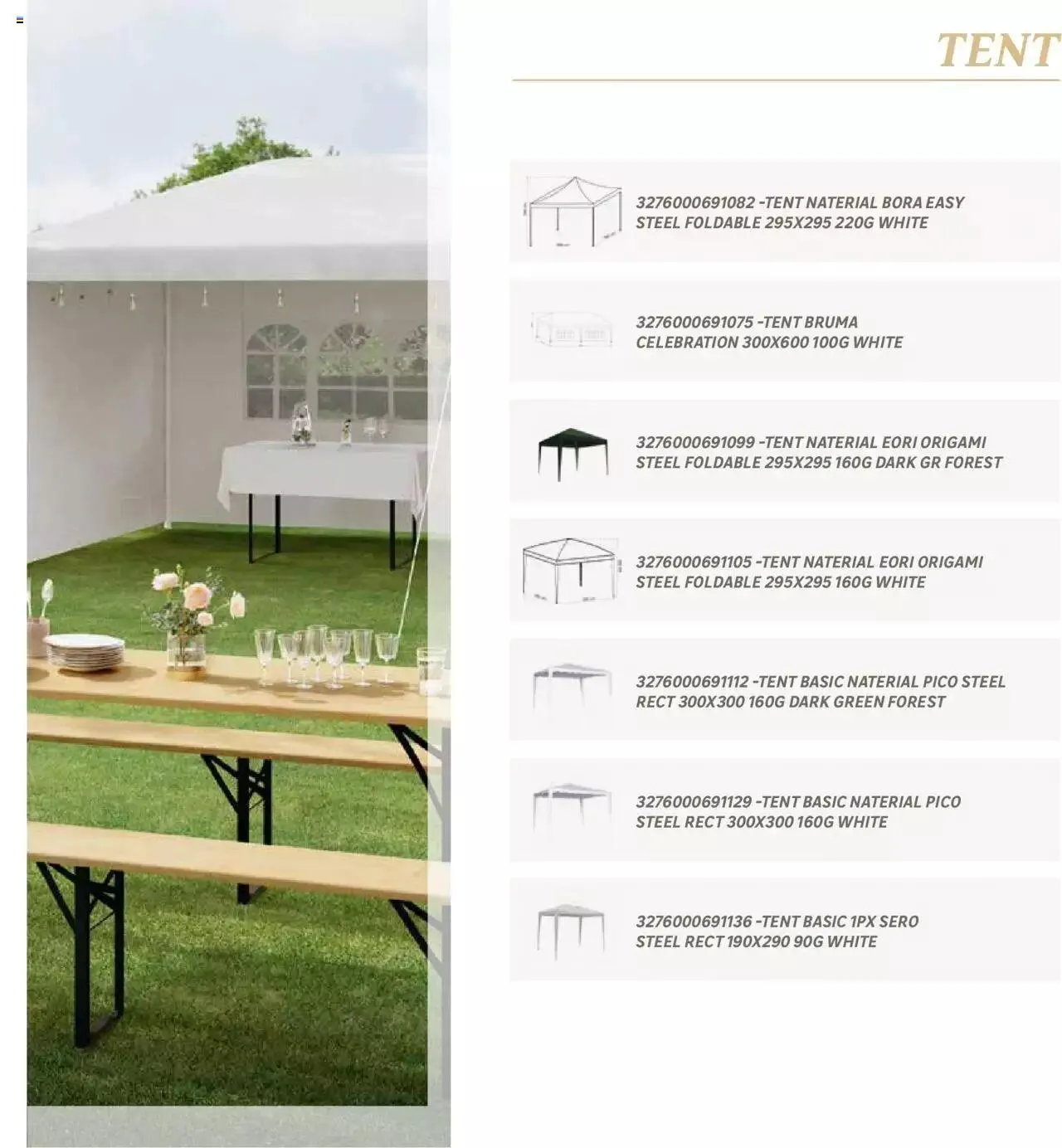 TENT

3276000691082 -TENT NATERIAL BORA EASY STEEL FOLDABLE 295X295 220G WHITE

3276000691075 -TENT BRUMA CELEBRATION 300X600 100G WHITE

3276000691099 -TENT NATERIAL EORI ORIGAMI STEEL FOLDABLE 295X295 160G DARK GR FOREST

3276000691105 -TENT NATERIAL EORI ORIGAMI STEEL FOLDABLE 295X295 160G WHITE

3276000691112 -TENT BASIC NATERIAL PICO STEEL RECT 300X300 160G DARK GREEN FOREST

3276000691129 -TENT BASIC NATERIAL PICO STEEL RECT 300X300 160G WHITE

3276000691136 -TENT BASIC 1PX SERO STEEL RECT 190X290 90G WHITE